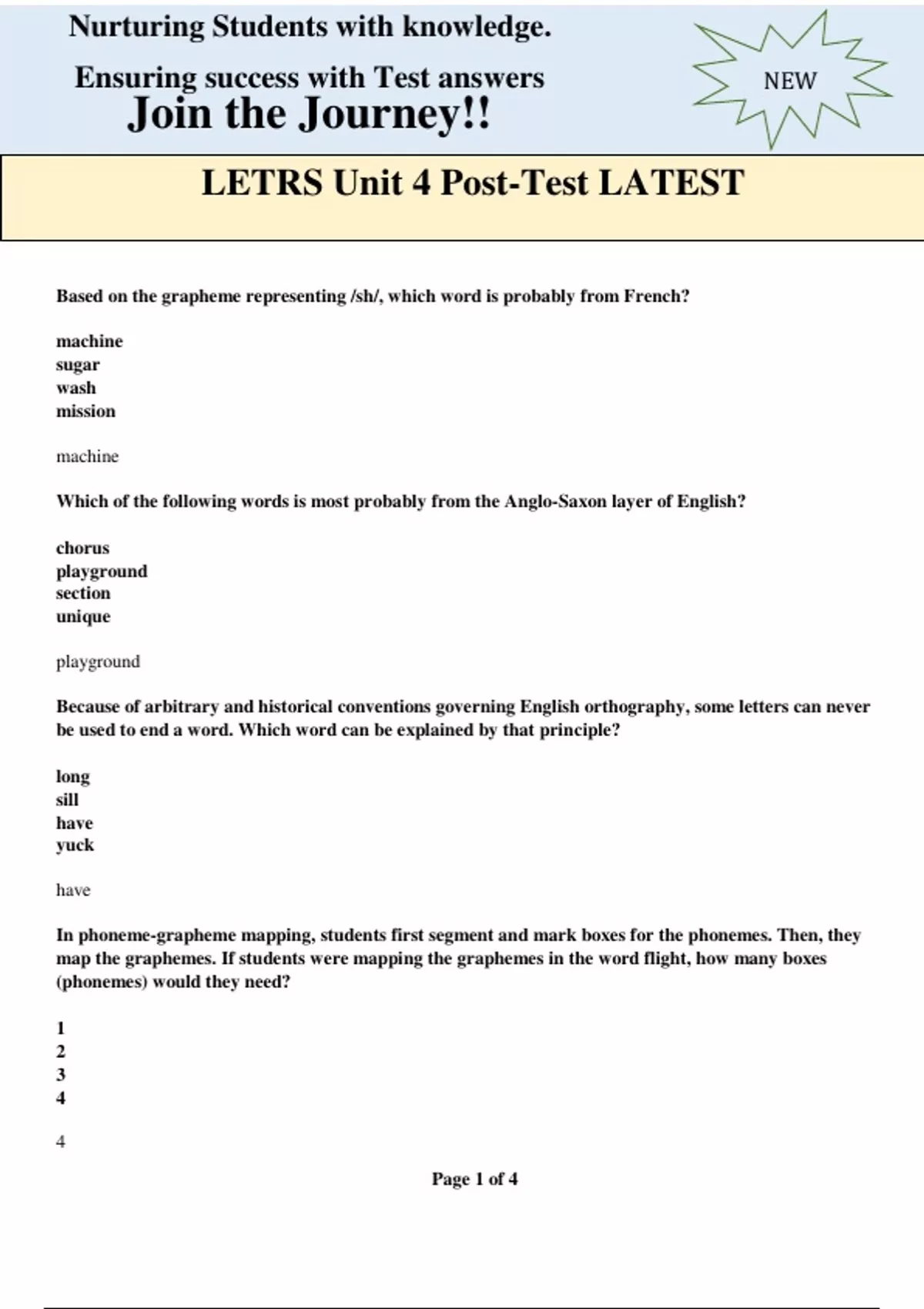 Nurturing Students with knowledge.

Ensuring success with Test answers

Join the Journey!!

NEW

LETRS Unit 4 Post-Test LATEST

Based on the grapheme representing /sh/, which word is probably from French?

machine
sugar
wash
mission

machine

Which of the following words is most probably from the Anglo-Saxon layer of English?

chorus
playground
section
unique

playground

Because of arbitrary and historical conventions governing English orthography, some letters can never be used to end a word. Which word can be explained by that principle?

long
sill
have
yuck

have

In phoneme-grapheme mapping, students first segment and mark boxes for the phonemes. Then, they map the graphemes. If students were mapping the graphemes in the word flight, how many boxes (phonemes) would they need?

1
2
3
4

4

Page 1 of 4